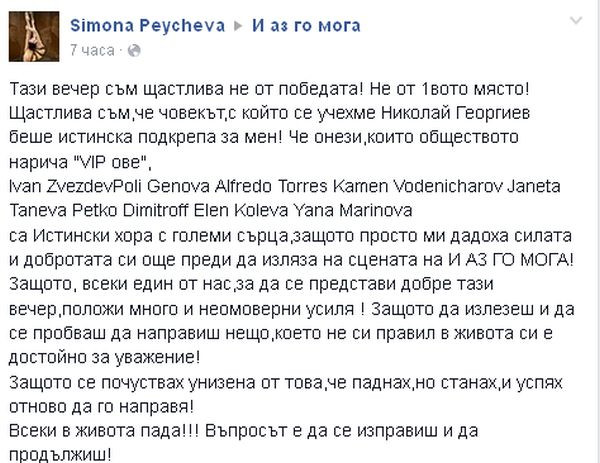 Simona Peycheva ▶ И аз го мога
7 часа · 

Тази вечер съм щастлива не от победата! Не от 1вото място! Щастлива съм,че човекът,с който се учехме Николай Георгиев беше истинска подкрепа за мен! Че онези,които обществото нарича "VIP ове",
Ivan ZvezdevPoli Genova Alfredo Torres Kamen Vodenicharov Janeta Taneva Petko Dimitroff Elen Koleva Yana Marinova
са Истински хора с големи сърца,защото просто ми дадоха силата и добротата си още преди да изляза на сцената на И АЗ ГО МОГА! Защото, всеки един от нас,за да се представи добре тази вечер,положи много и неомоверни усиля ! Защото да излезеш и да се пробваш да направиш нещо,което не си правил в живота си е достойно за уважение!
Защото се почуствах унизена от това,че паднах,но станах,и успях отново да го направя!
Всеки в живота пада!!! Въпросът е да се изправиш и да продължиш!